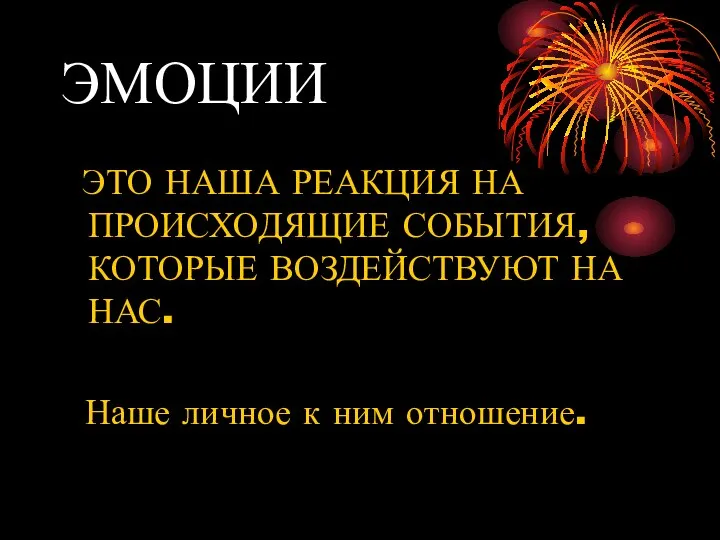 ЭМОЦИИ

ЭТО НАША РЕАКЦИЯ НА ПРОИСХОДЯЩИЕ СОБЫТИЯ, КОТОРЫЕ ВОЗДЕЙСТВУЮТ НА НАС.

Наше личное к ним отношение.